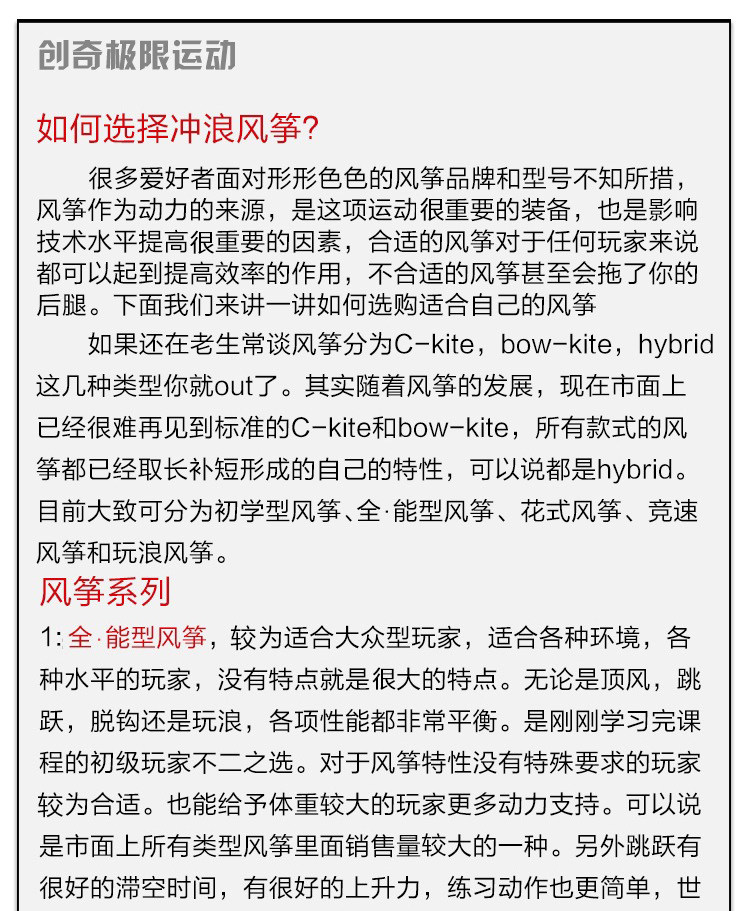 创奇极限运动

如何选择冲浪风筝?

很多爱好者面对形形色色的风筝品牌和型号不知所措，风筝作为动力的来源，是这项运动很重要的装备，也是影响技术水平提高很重要的因素，合适的风筝对于任何玩家来说都可以起到提高效率的作用，不合适的风筝甚至会拖了你的后腿。下面我们来讲一讲如何选购适合自己的风筝

如果还在老生常谈风筝分为C-kite，bow-kite，hybrid这几种类型你就out了。其实随着风筝的发展，现在市面上已经很难再见到标准的C-kite和bow-kite，所有款式的风筝都已经取长补短形成的自己的特性，可以说都是hybrid。目前大致可分为初学型风筝、全·能型风筝、花式风筝、竞速风筝和玩浪风筝。

风筝系列

1: 全·能型风筝，较为适合大众型玩家，适合各种环境，各种水平的玩家，没有特点就是很大的特点。无论是顶风，跳跃，脱钩还是玩浪，各项性能都非常平衡。是刚刚学习完课程的初级玩家不二之选。对于风筝特性没有特殊要求的玩家较为合适。也能给予体重较大的玩家更多动力支持。可以说是市面上所有类型风筝里面销售量较大的一种。另外跳跃有很好的滞空时间，有很好的上升力，练习动作也更简单，世